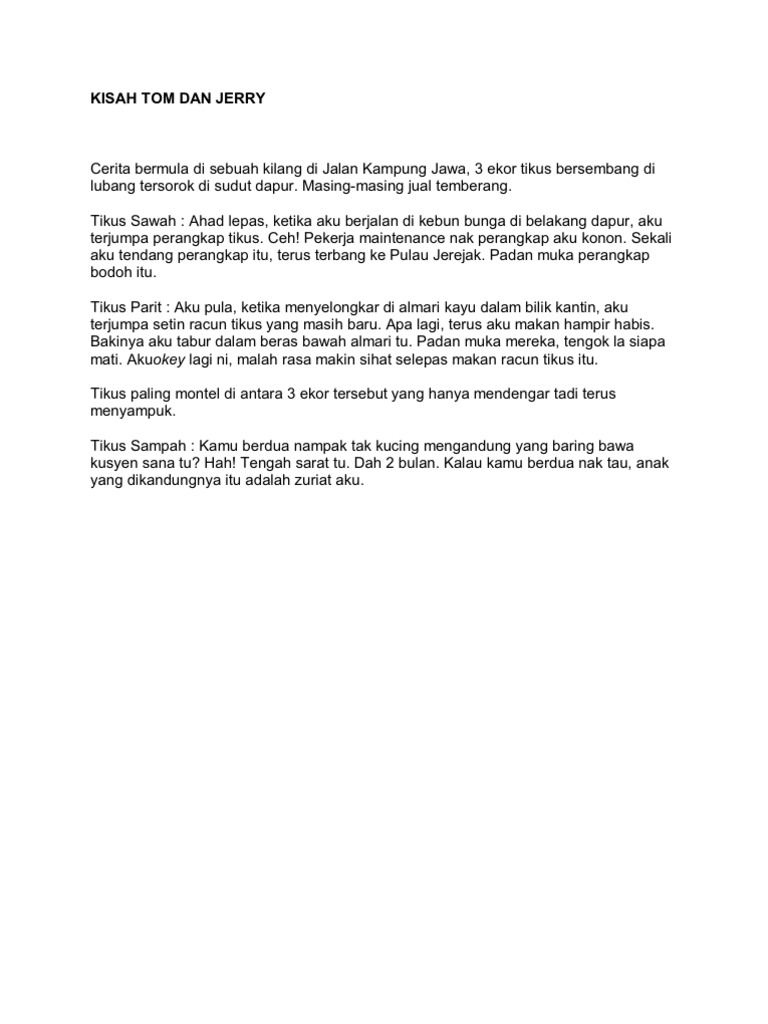 KISAH TOM DAN JERRY

Cerita bermula di sebuah kilang di Jalan Kampung Jawa, 3 ekor tikus bersembang di lubang tersorok di sudut dapur. Masing-masing jual temberang.

Tikus Sawah : Ahad lepas, ketika aku berjalan di kebun bunga di belakang dapur, aku terjumpa perangkap tikus. Ceh! Pekerja maintenance nak perangkap aku konon. Sekali aku tendang perangkap itu, terus terbang ke Pulau Jerejak. Padan muka perangkap bodoh itu.

Tikus Parit : Aku pula, ketika menyelongkar di almari kayu dalam bilik kantin, aku terjumpa setin racun tikus yang masih baru. Apa lagi, terus aku makan hampir habis. Bakinya aku tabur dalam beras bawah almari tu. Padan muka mereka, tengok la siapa mati. Akuokey lagi ni, malah rasa makin sihat selepas makan racun tikus itu.

Tikus paling montel di antara 3 ekor tersebut yang hanya mendengar tadi terus menyampuk.

Tikus Sampah : Kamu berdua nampak tak kucing mengandung yang baring bawa kusyen sana tu? Hah! Tengah sarat tu. Dah 2 bulan. Kalau kamu berdua nak tau, anak yang dikandungnya itu adalah zuriat aku.